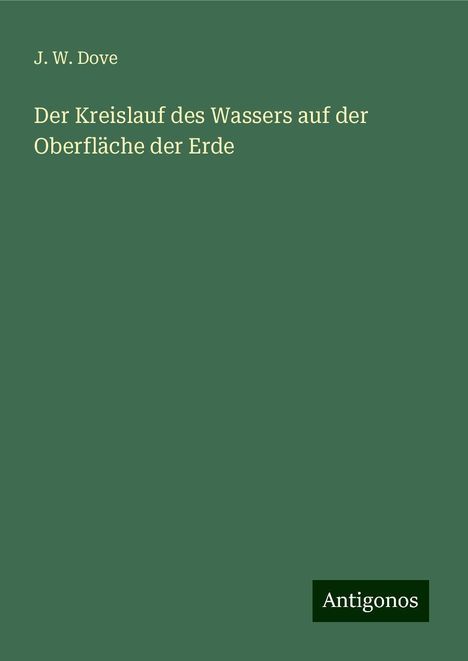 J. W. Dove

Der Kreislauf des Wassers auf der Oberfläche der Erde

Antigonos